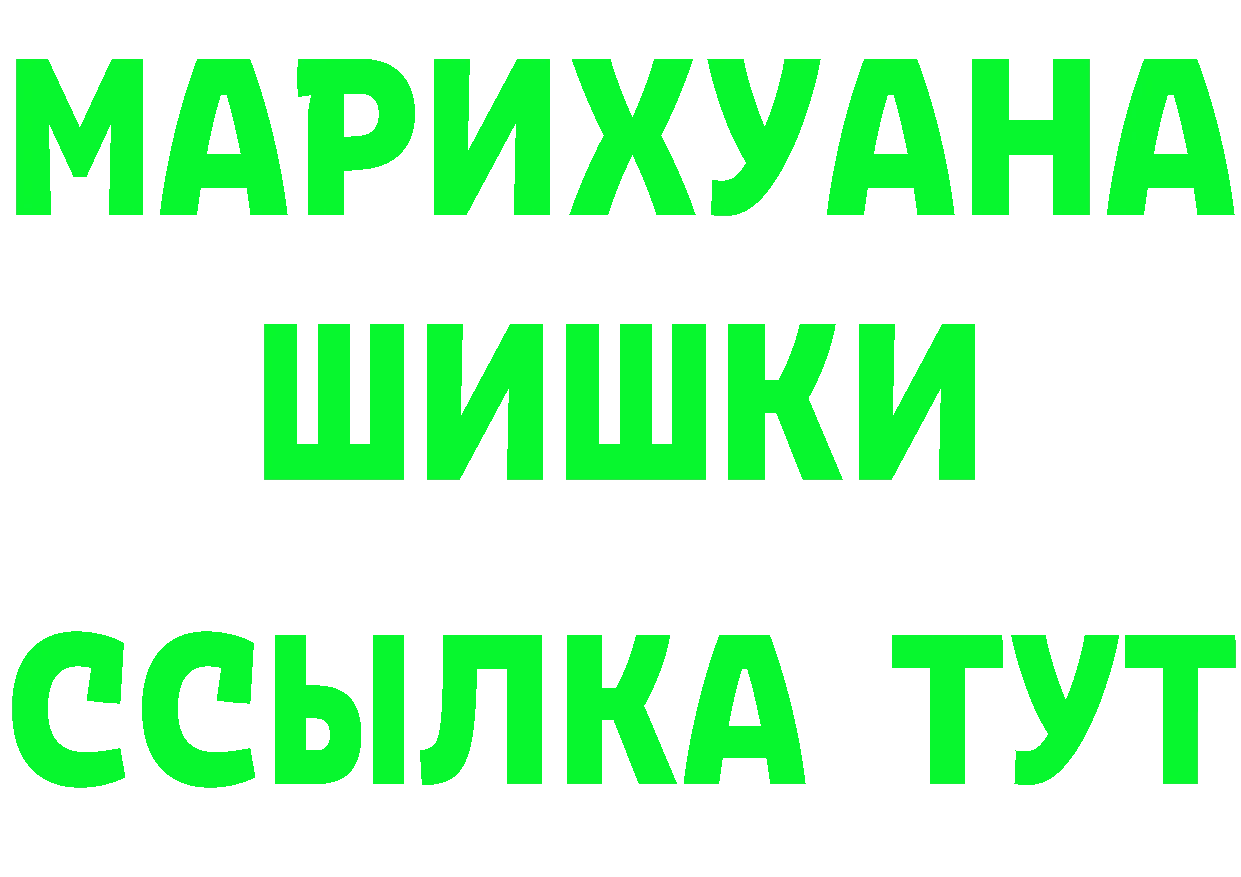 МАРИХУАНА
ШИШКИ
ССЫЛКА ТУТ